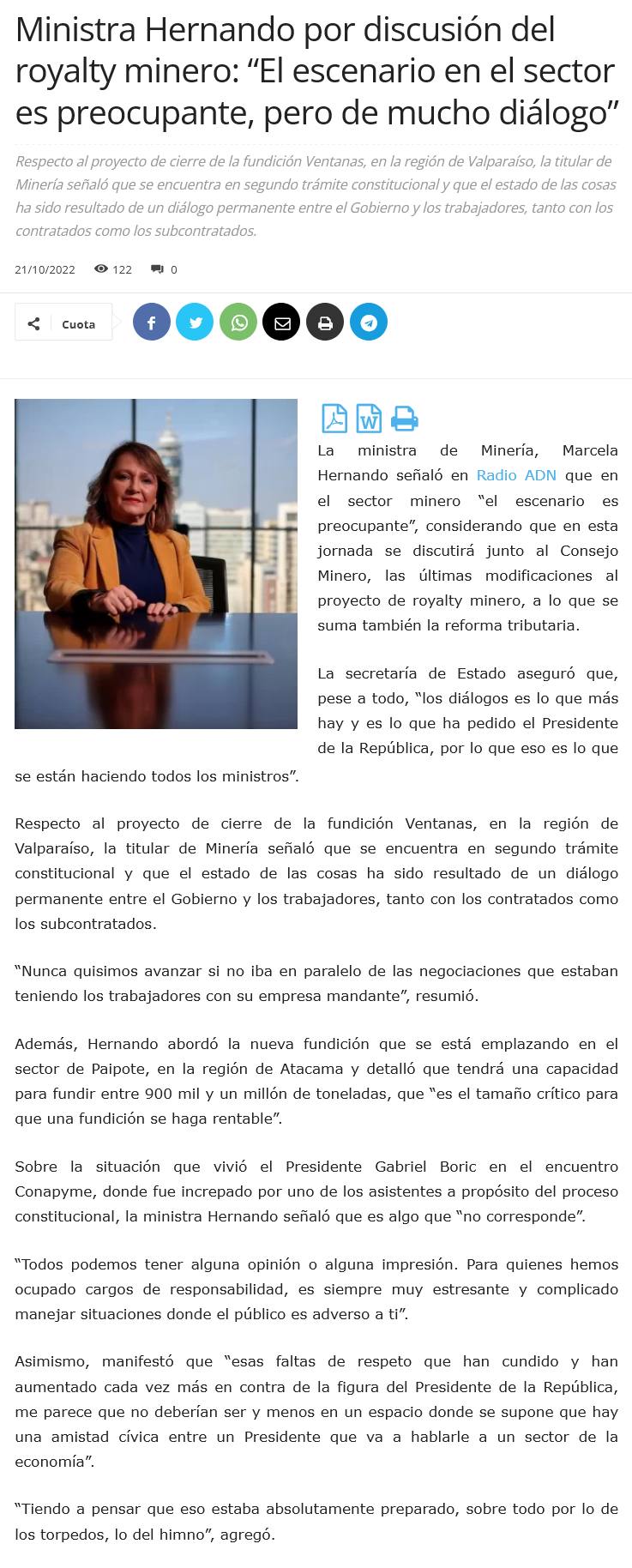 Ministra Hernando por discusión del royalty minero: “El escenario en el sector es preocupante, pero de mucho diálogo”

Respecto al proyecto de cierre de la fundición Ventanas, en la región de Valparaíso, la titular de Minería señaló que se encuentra en segundo trámite constitucional y que el estado de las cosas ha sido resultado de un diálogo permanente entre el Gobierno y los trabajadores, tanto con los contratados como los subcontratados.

21/10/2022 122 0

Cuota

La ministra de Minería, Marcela Hernando señaló en Radio ADN que en el sector minero “el escenario es preocupante”, considerando que en esta jornada se discutirá junto al Consejo Minero, las últimas modificaciones al proyecto de royalty minero, a lo que se suma también la reforma tributaria.

La secretaría de Estado aseguró que, pese a todo, “los diálogos es lo que más hay y es lo que ha pedido el Presidente de la República, por lo que eso es lo que se están haciendo todos los ministros”.

Respecto al proyecto de cierre de la fundición Ventanas, en la región de Valparaíso, la titular de Minería señaló que se encuentra en segundo trámite constitucional y que el estado de las cosas ha sido resultado de un diálogo permanente entre el Gobierno y los trabajadores, tanto con los contratados como los subcontratados.

“Nunca quisimos avanzar si no iba en paralelo de las negociaciones que estaban teniendo los trabajadores con su empresa mandante”, resumió.

Además, Hernando abordó la nueva fundición que se está emplazando en el sector de Paipote, en la región de Atacama y detalló que tendrá una capacidad para fundir entre 900 mil y un millón de toneladas, que “es el tamaño crítico para que una fundición se haga rentable”.

Sobre la situación que vivió el Presidente Gabriel Boric en el encuentro Conapyme, donde fue increpado por uno de los asistentes a propósito del proceso constitucional, la ministra Hernando señaló que es algo que “no corresponde”.

“Todos podemos tener alguna opinión o alguna impresión. Para quienes hemos ocupado cargos de responsabilidad, es siempre muy estresante y complicado manejar situaciones donde el público es adverso a ti”.

Asimismo, manifestó que “esas faltas de respeto que han cundido y han aumentado cada vez más en contra de la figura del Presidente de la República, me parece que no deberían ser y menos en un espacio donde se supone que hay una amistad cívica entre un Presidente que va a hablarle a un sector de la economía”.

“Tiendo a pensar que eso estaba absolutamente preparado, sobre todo por lo de los torpedos, lo del himno”, agregó.